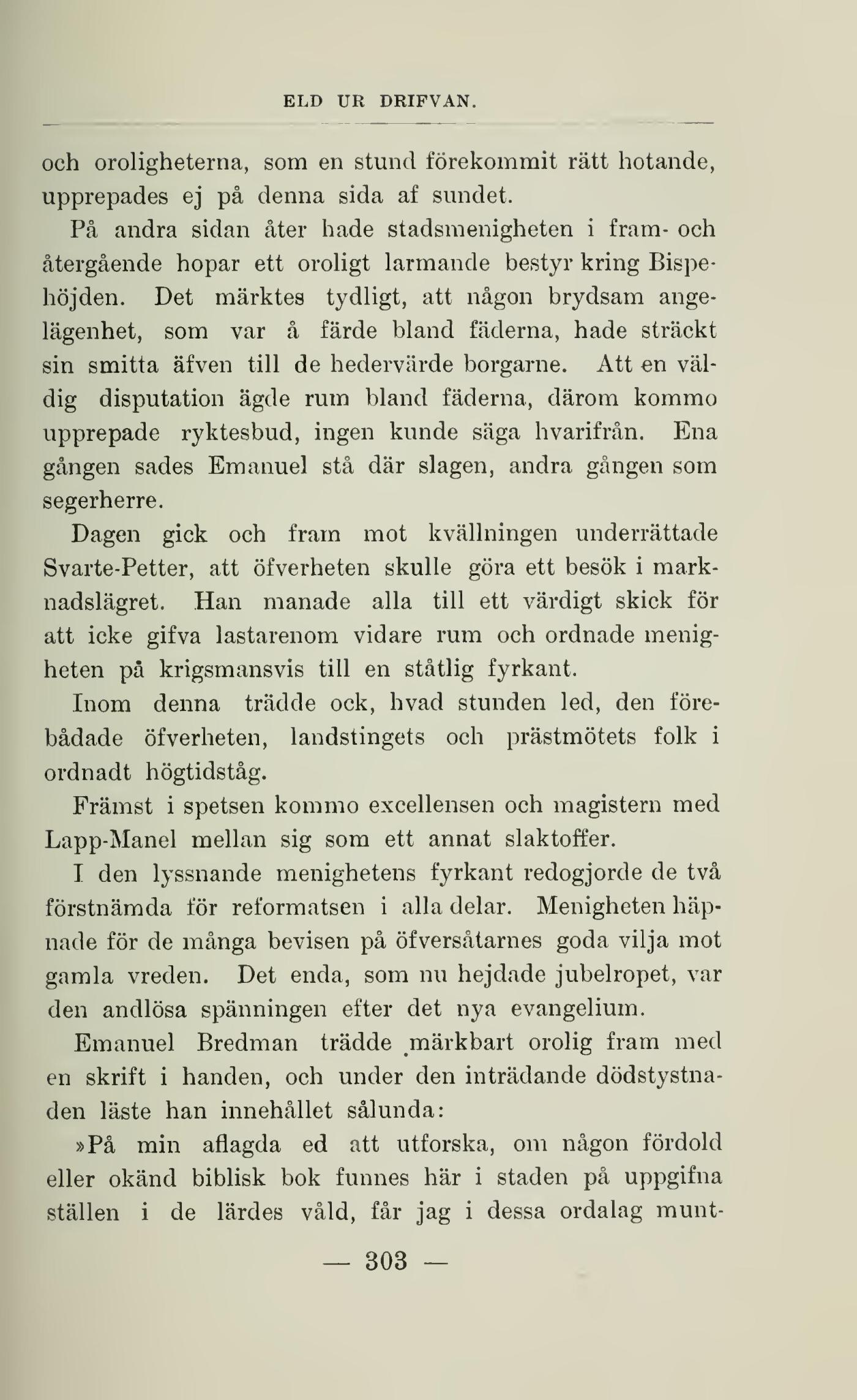 ELD UR DRIFVAN.

och oroligheterna, som en stund förekommit rätt hotande, upprepades ej på denna sida af sundet.

På andra sidan åter hade stadsmenigheten i fram- och återgående hopar ett oroligt larmande bestyr kring Bispehöjden. Det märktes tydligt, att någon brydsam angelägenhet, som var å färde bland fäderna, hade sträckt sin smitta äfven till de hedervärde borgarne. Att en väldig disputation ägde rum bland fäderna, därom kommo upprepade ryktesbud, ingen kunde säga hvarifrån. Ena gången sades Emanuel stå där slagen, andra gången som segerherre.

Dagen gick och fram mot kvällningen underrättade Svarte-Petter, att öfverheten skulle göra ett besök i marknadslägret. Han manade alla till ett värdigt skick för att icke gifva lastarenom vidare rum och ordnade menigheten på krigsmansvis till en ståtlig fyrkant.

Inom denna trädde ock, hvad stunden led, den förebådade öfverheten, landstingets och prästmötets folk i ordnadt högtidståg.

Främst i spetsen kommo excellensen och magistern med Lapp-Manel mellan sig som ett annat slaktoffer.

I den lyssnande menighetens fyrkant redogjorde de två förstnämda för reformatsen i alla delar. Menigheten häpnade för de många bevisen på öfversåtarnes goda vilja mot gamla vreden. Det enda, som nu hejdade jubelropet, var den andlösa spänningen efter det nya evangelium.

Emanuel Bredman trädde märkbart orolig fram med en skrift i handen, och under den inträdande dödstystnaden läste han innehållet sålunda:

»På min aflagda ed att utforska, om någon fördold eller okänd biblisk bok funnes här i staden på uppgifna ställen i de lärdes våld, får jag i dessa ordalag munt-

— 303 —